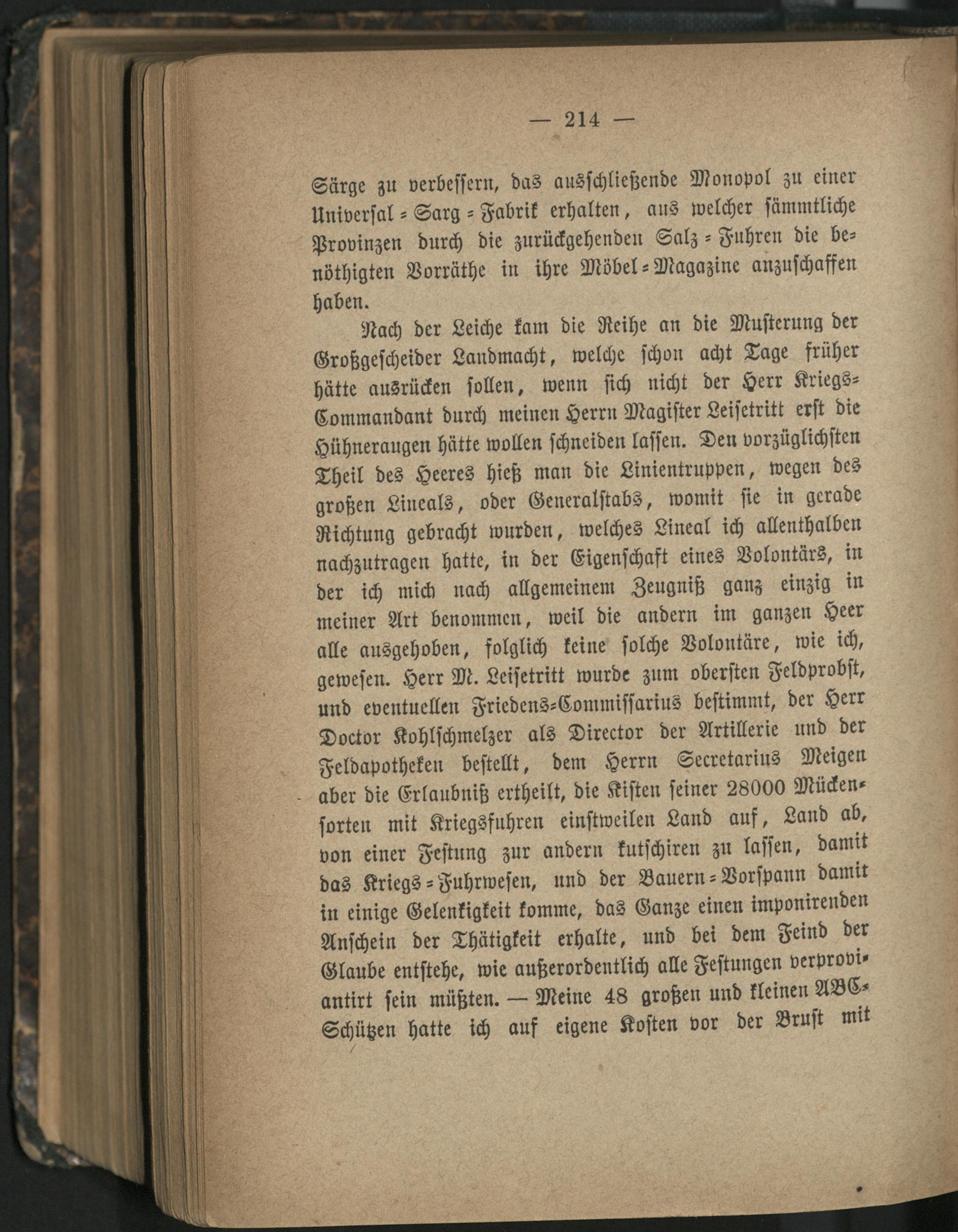 — 214 —

Särge zu verbessern, das ausschließende Monopol zu einer Universal-Sarg-Fabrik erhalten, aus welcher sämmtliche Provinzen durch die zurückgehenden Salz-Fuhren die benöthigten Vorräthe in ihre Möbel-Magazine anzuschaffen haben.

Nach der Leiche kam die Reihe an die Musterung der Großgescheider Landmacht, welche schon acht Tage früher hätte ausrücken sollen, wenn sich nicht der Herr Kriegs-Commandant durch meinen Herrn Magister Leisetritt erst die Hühneraugen hätte wollen schneiden lassen. Den vorzüglichsten Theil des Heeres hieß man die Linientruppen, wegen des großen Lineals, oder Generalstabs, womit sie in gerade Richtung gebracht wurden, welches Lineal ich allenthalben nachzutragen hatte, in der Eigenschaft eines Volontärs, in der ich mich nach allgemeinem Zeugniß ganz einzig in meiner Art benommen, weil die andern im ganzen Heer alle ausgehoben, folglich keine solche Volontäre, wie ich, gewesen. Herr M. Leisetritt wurde zum obersten Feldprobst, und eventuellen Friedens-Commissarius bestimmt, der Herr Doctor Kohlschmelzer als Director der Artillerie und der Feldapotheken bestellt, dem Herrn Secretarius Meigen aber die Erlaubniß ertheilt, die Kisten seiner 28000 Mückensorten mit Kriegsfuhren einstweilen Land auf, Land ab, von einer Festung zur andern kutschiren zu lassen, damit das Kriegs-Fuhrwesen, und der Bauern-Vorspann damit in einige Gelenkigkeit komme, das Ganze einen imponirenden Anschein der Thätigkeit erhalte, und bei dem Feind der Glaube entstehe, wie außerordentlich alle Festungen verproviantirt sein müßten. — Meine 48 großen und kleinen ABC-Schützen hatte ich auf eigene Kosten vor der Brust mit